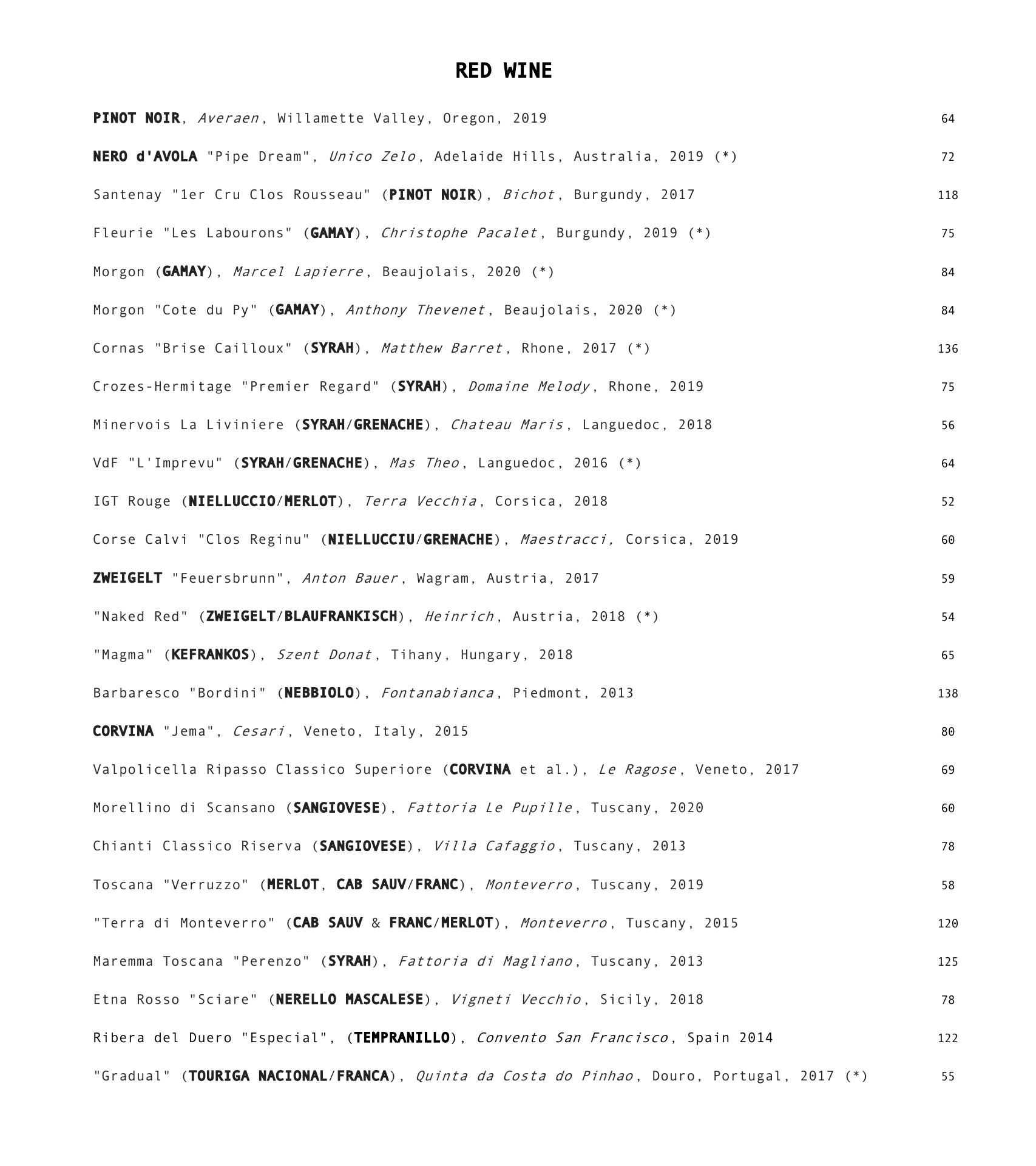 RED WINE

PINOT NOIR, Averaen, Willamette Valley, Oregon, 2019 64

NERO d'AVOLA "Pipe Dream", Unico Zelo, Adelaide Hills, Australia, 2019 (*) 72

Santenay "1er Cru Clos Rousseau" (PINOT NOIR), Bichot, Burgundy, 2017 118

Fleurie "Les Labourons" (GAMAY), Christophe Pacalet, Burgundy, 2019 (*) 75

Morgon (GAMAY), Marcel Lapierre, Beaujolais, 2020 (*) 84

Morgon "Cote du Py" (GAMAY), Anthony Thevenet, Beaujolais, 2020 (*) 84

Cornas "Brise Cailloux" (SYRAH), Matthew Barret, Rhone, 2017 (*) 136

Crozes-Hermitage "Premier Regard" (SYRAH), Domaine Melody, Rhone, 2019 75

Minervois La Liviniere (SYRAH/GRENACHE), Chateau Maris, Languedoc, 2018 56

VdF "L'Imprevu" (SYRAH/GRENACHE), Mas Theo, Languedoc, 2016 (*) 64

IGT Rouge (NIELLUCCIO/MERLOT), Terra Vecchia, Corsica, 2018 52

Corse Calvi "Clos Reginu" (NIELLUCCIU/GRENACHE), Maestracci, Corsica, 2019 60

ZWEIGELT "Feuersbrunn", Anton Bauer, Wagram, Austria, 2017 59

"Naked Red" (ZWEIGELT/BLAUFRANKISCH), Heinrich, Austria, 2018 (*) 54

"Magma" (KEFRANKOS), Szent Donat, Tihany, Hungary, 2018 65

Barbaresco "Bordini" (NEBBIOLO), Fontanabianca, Piedmont, 2013 138

CORVINA "Jema", Cesari, Veneto, Italy, 2015 80

Valpolicella Ripasso Classico Superiore (CORVINA et al.), Le Ragose, Veneto, 2017 69

Morellino di Scansano (SANGIOVESE), Fattoria Le Pupille, Tuscany, 2020 60

Chianti Classico Riserva (SANGIOVESE), Villa Cafaggio, Tuscany, 2013 78

Toscana "Verruzzo" (MERLOT, CAB SAUV/FRANC), Monteverro, Tuscany, 2019 58

"Terra di Monteverro" (CAB SAUV & FRANC/MERLOT), Monteverro, Tuscany, 2015 120

Maremma Toscana "Perenzo" (SYRAH), Fattoria di Magliano, Tuscany, 2013 125

Etna Rosso "Sciare" (NERELLO MASCALESE), Vigneti Vecchio, Sicily, 2018 78

Ribera del Duero "Especial", (TEMPRANILLO), Convento San Francisco, Spain 2014 122

"Gradual" (TOURIGA NACIONAL/FRANCA), Quinta da Costa do Pinhao, Douro, Portugal, 2017 (*) 55